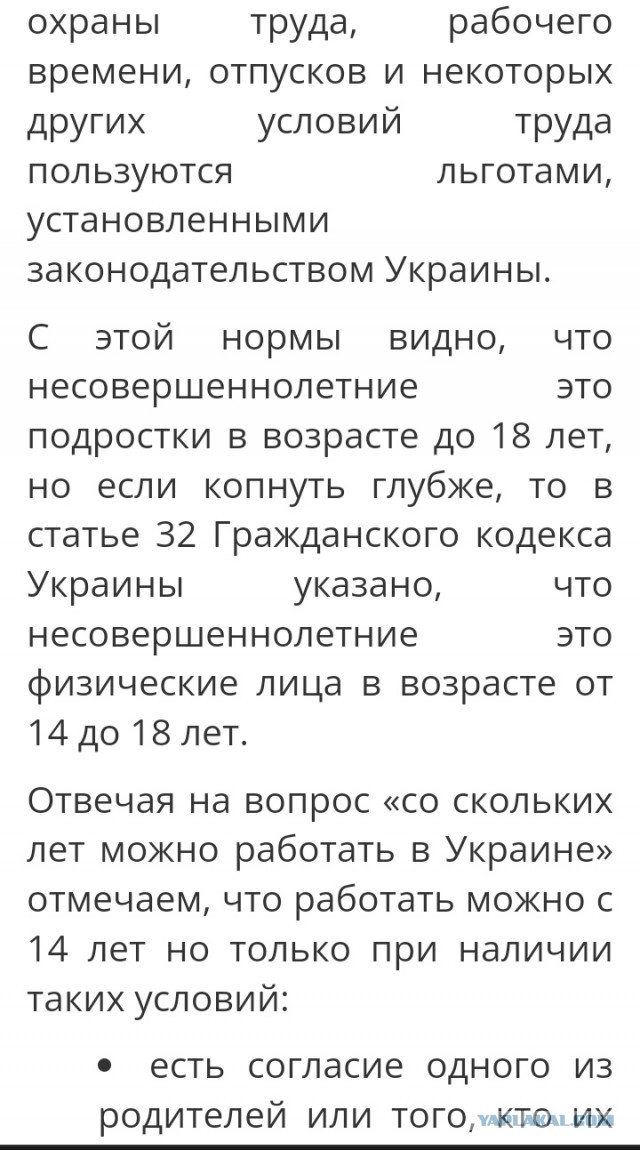 охраны труда, рабочего времени, отпусков и некоторых других условий труда пользуются льготами, установленными законодательством Украины.

С этой нормы видно, что несовершеннолетние это подростки в возрасте до 18 лет, но если копнуть глубже, то в статье 32 Гражданского кодекса Украины указано, что несовершеннолетние это физические лица в возрасте от 14 до 18 лет.

Отвечая на вопрос «со скольких лет можно работать в Украине» отмечаем, что работать можно с 14 лет но только при наличии таких условий:

• есть согласие одного из родителей или того, кто их

YAPLAKAL.COM